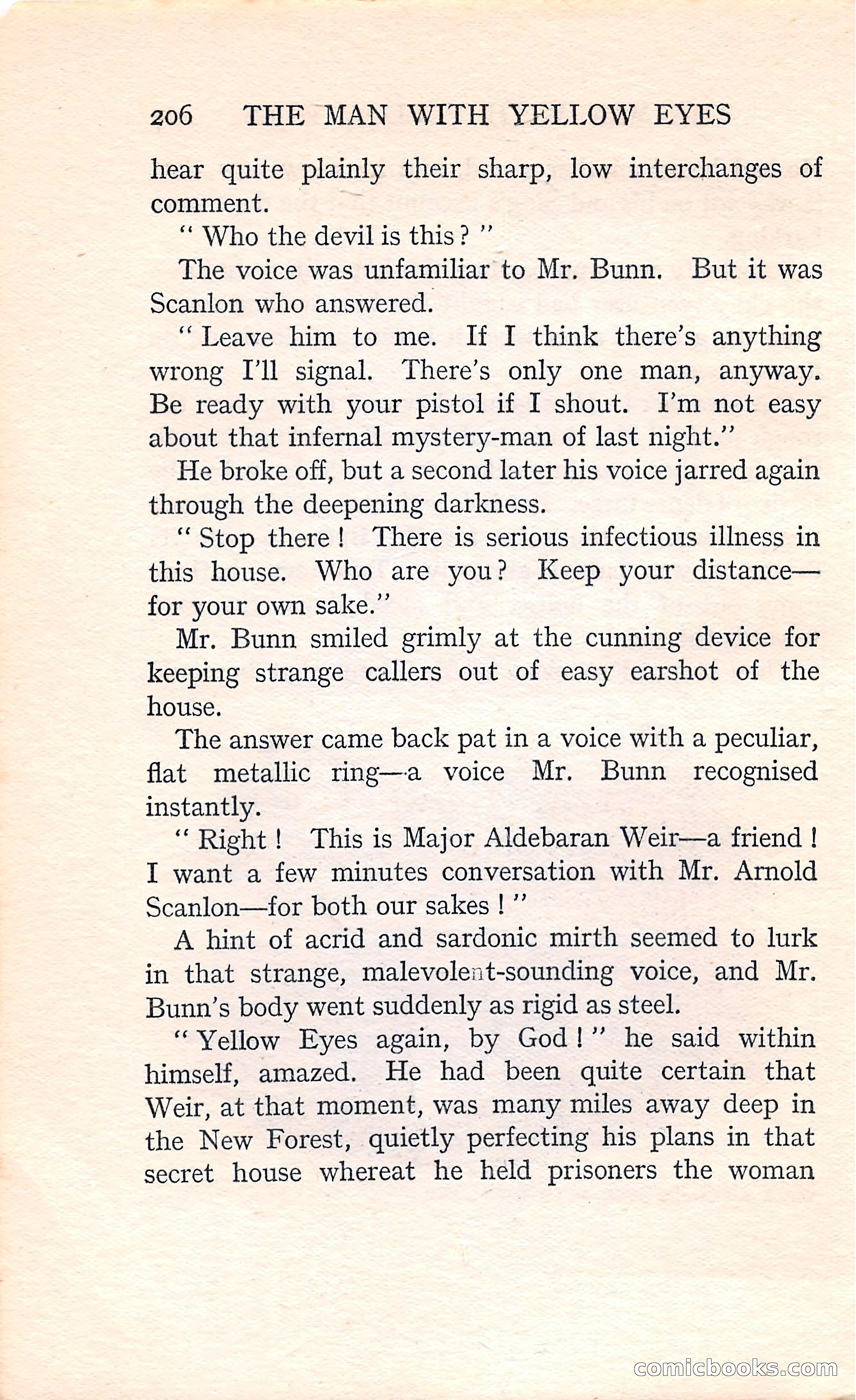 206 THE MAN WITH YELLOW EYES

hear quite plainly their sharp, low interchanges of comment.

" Who the devil is this ? "

The voice was unfamiliar to Mr. Bunn. But it was Scanlon who answered.

" Leave him to me. If I think there's anything wrong I'll signal. There's only one man, anyway. Be ready with your pistol if I shout. I'm not easy about that infernal mystery-man of last night."

He broke off, but a second later his voice jarred again through the deepening darkness.

" Stop there ! There is serious infectious illness in this house. Who are you ? Keep your distance—for your own sake."

Mr. Bunn smiled grimly at the cunning device for keeping strange callers out of easy earshot of the house.

The answer came back pat in a voice with a peculiar, flat metallic ring—a voice Mr. Bunn recognised instantly.

" Right ! This is Major Aldebaran Weir—a friend ! I want a few minutes conversation with Mr. Arnold Scanlon—for both our sakes ! "

A hint of acrid and sardonic mirth seemed to lurk in that strange, malevolent-sounding voice, and Mr. Bunn's body went suddenly as rigid as steel.

" Yellow Eyes again, by God ! " he said within himself, amazed. He had been quite certain that Weir, at that moment, was many miles away deep in the New Forest, quietly perfecting his plans in that secret house whereat he held prisoners the woman

comicbooks.com